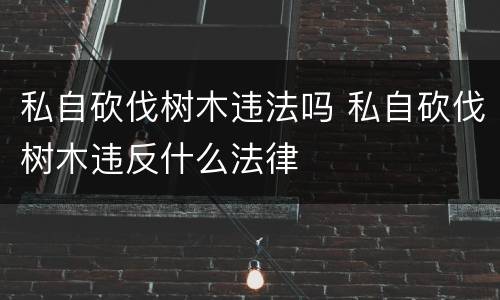 私自砍伐树木违法吗 私自砍伐树木违反什么法律